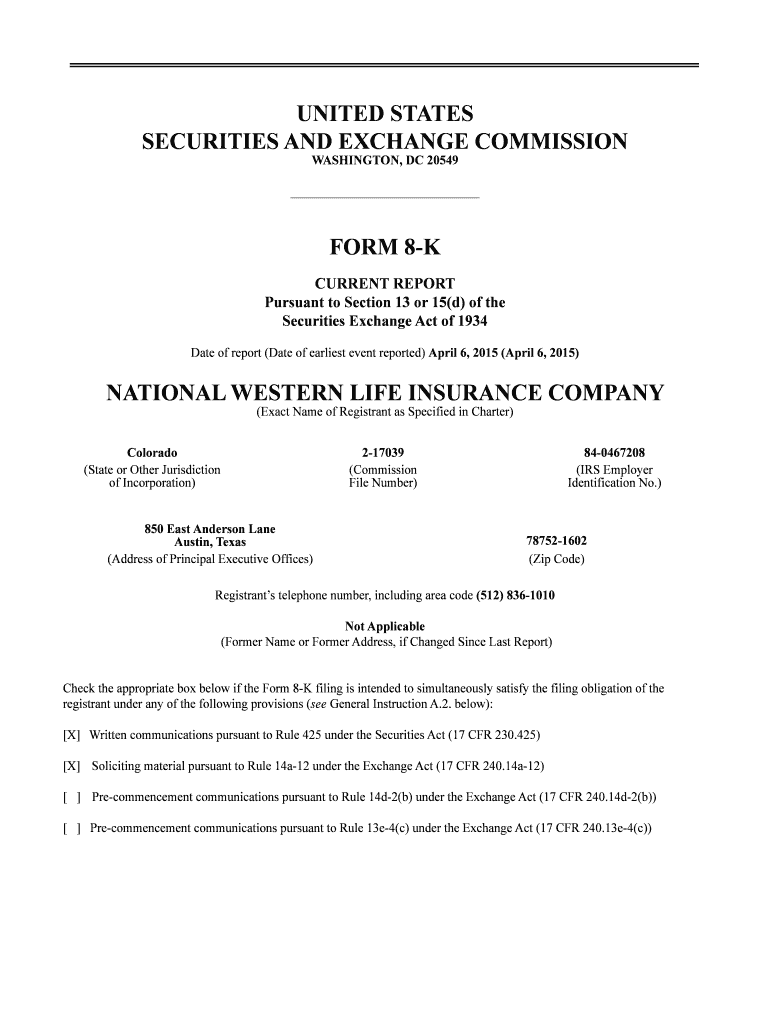 UNITED STATES
SECURITIES AND EXCHANGE COMMISSION
WASHINGTON, DC 20549

FORM 8-K

CURRENT REPORT
Pursuant to Section 13 or 15(d) of the
Securities Exchange Act of 1934

Date of report (Date of earliest event reported) April 6, 2015 (April 6, 2015)

NATIONAL WESTERN LIFE INSURANCE COMPANY
(Exact Name of Registrant as Specified in Charter)

Colorado
(State or Other Jurisdiction of Incorporation)

2-17039
(Commission File Number)

84-0467208
(IRS Employer Identification No.)

850 East Anderson Lane
Austin, Texas
(Address of Principal Executive Offices)

78752-1602
(Zip Code)

Registrant's telephone number, including area code (512) 836-1010

Not Applicable
(Former Name or Former Address, if Changed Since Last Report)

Check the appropriate box below if the Form 8-K filing is intended to simultaneously satisfy the filing obligation of the registrant under any of the following provisions (see General Instruction A.2. below):

[X] Written communications pursuant to Rule 425 under the Securities Act (17 CFR 230.425)

[X] Soliciting material pursuant to Rule 14a-12 under the Exchange Act (17 CFR 240.14a-12)

[ ] Pre-commencement communications pursuant to Rule 14d-2(b) under the Exchange Act (17 CFR 240.14d-2(b))

[ ] Pre-commencement communications pursuant to Rule 13e-4(c) under the Exchange Act (17 CFR 240.13e-4(c))